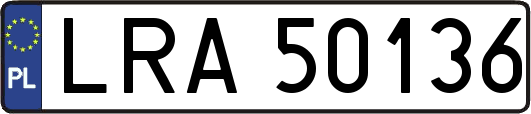 PL
LRA 50136